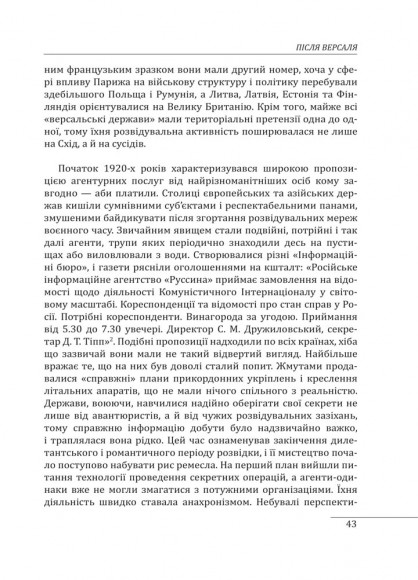 ПІСЛЯ ВЕРСАЛЯ

ним французьким зразком вони мали другий номер, хоча у сфері впливу Парижа на військову структуру і політику перебували здебільшого Польща і Румунія, а Литва, Латвія, Естонія та Фінляндія орієнтувалися на Велику Британію. Крім того, майже всі «версальські держави» мали територіальні претензії одна до одної, тому їхня розвідувальна активність поширювалася не лише на Схід, а й на сусідів.

Початок 1920-х років характеризувався широкою пропозицією агентурних послуг від найрізноманітніших осіб кому завгодно — аби платили. Столиці європейських та азійських держав кишіли сумнівними суб'єктами і респектабельними панами, змушеними байдикувати після згортання розвідувальних мереж воєнного часу. Звичайним явищем стали подвійні, потрійні і так далі агенти, трупи яких періодично знаходили десь на пустищах або виловлювали з води. Створювалися різні «Інформаційні бюро», і газети рясніли оголошеннями на кшталт: «Російське інформаційне агентство «Руссина» приймає замовлення на відомості щодо діяльності Комуністичного Інтернаціоналу у світовому масштабі. Кореспонденції та відомості про стан справ у Росії. Потрібні кореспонденти. Винагорода за угодою. Приймання від 5.30 до 7.30 увечері. Директор С. М. Дружиловський, секретар Д. Т. Тіпп»$^2$. Подібні пропозиції надходили по всіх країнах, хіба що зазвичай вони мали не такий відвертий вигляд. Найбільше вражає те, що на них був доволі сталий попит. Жмутами продавалися «справжні» плани прикордонних укріплень і креслення літальних апаратів, що не мали нічого спільного з реальністю. Держави, воюючи, навчилися надійно оберігати свої секрети не лише від авантюристів, а й від чужих розвідувальних зазіхань, тому справжню інформацію добути було надзвичайно важко, і траплялася вона рідко. Цей час ознаменував закінчення дилетантського і романтичного періоду розвідки, і її мистецтво почало поступово набувати рис ремесла. На перший план вийшли питання технології проведення секретних операцій, а агенти-одинаки вже не могли змагатися з потужними організаціями. Їхня діяльність швидко ставала анахронізмом. Небувалі перспекти-

43